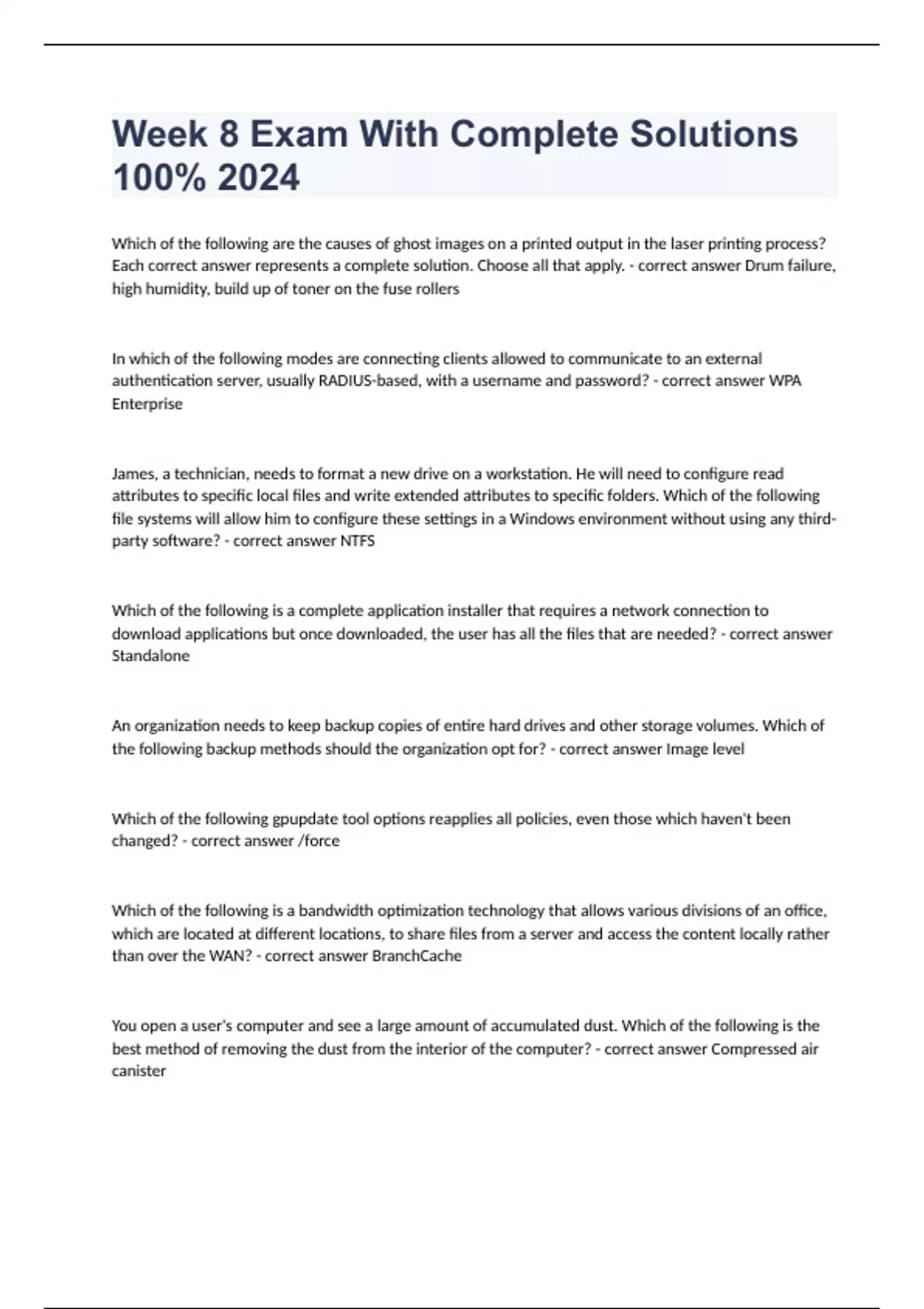 Week 8 Exam With Complete Solutions 100% 2024

Which of the following are the causes of ghost images on a printed output in the laser printing process? Each correct answer represents a complete solution. Choose all that apply. - correct answer Drum failure, high humidity, build up of toner on the fuse rollers

In which of the following modes are connecting clients allowed to communicate to an external authentication server, usually RADIUS-based, with a username and password? - correct answer WPA Enterprise

James, a technician, needs to format a new drive on a workstation. He will need to configure read attributes to specific local files and write extended attributes to specific folders. Which of the following file systems will allow him to configure these settings in a Windows environment without using any third-party software? - correct answer NTFS

Which of the following is a complete application installer that requires a network connection to download applications but once downloaded, the user has all the files that are needed? - correct answer Standalone

An organization needs to keep backup copies of entire hard drives and other storage volumes. Which of the following backup methods should the organization opt for? - correct answer Image level

Which of the following gpupdate tool options reapplies all policies, even those which haven't been changed? - correct answer /force

Which of the following is a bandwidth optimization technology that allows various divisions of an office, which are located at different locations, to share files from a server and access the content locally rather than over the WAN? - correct answer BranchCache

You open a user's computer and see a large amount of accumulated dust. Which of the following is the best method of removing the dust from the interior of the computer? - correct answer Compressed air canister